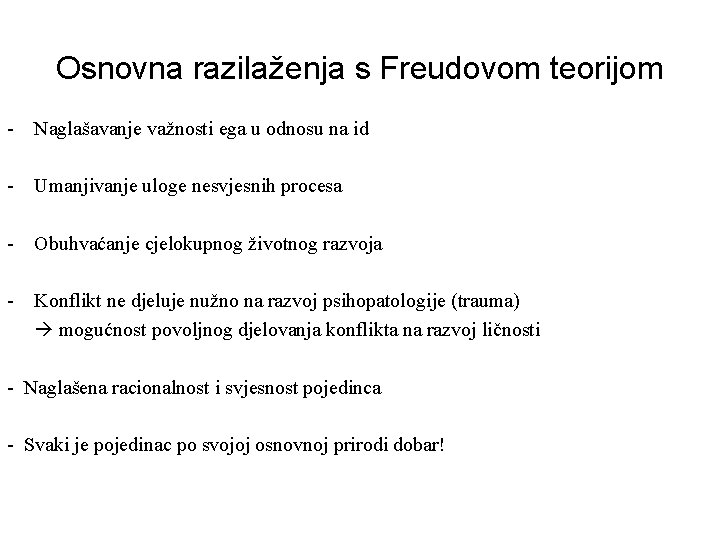 Osnovna razilaženja s Freudovom teorijom

- Naglašavanje važnosti ega u odnosu na id

- Umanjivanje uloge nesvjesnih procesa

- Obuhvaćanje cjelokupnog životnog razvoja

- Konflikt ne djeluje nužno na razvoj psihopatologije (trauma)
→ mogućnost povoljnog djelovanja konflikta na razvoj ličnosti

- Naglašena racionalnost i svjesnost pojedinca

- Svaki je pojedinac po svojoj osnovnoj prirodi dobar!